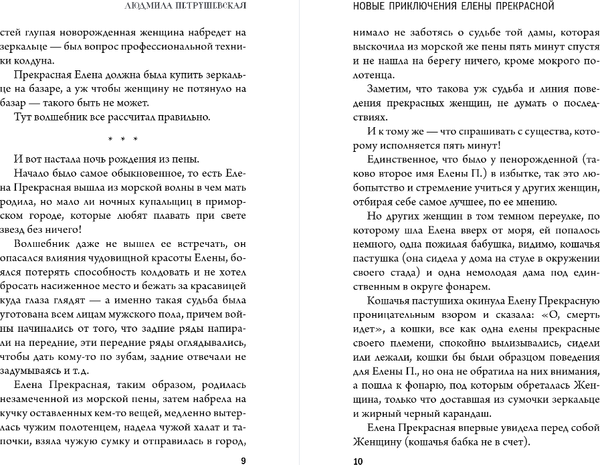 ЛЮДМИЛА ПЕТРУШЕВСКАЯ

стей глупая новорожденная женщина набредет на зеркальце — был вопрос профессиональной техники колдуна.

Прекрасная Елена должна была купить зеркальце на базаре, а уж чтобы женщину не потянуло на базар — такого быть не может.

Тут волшебник все рассчитал правильно.

* * *

И вот настала ночь рождения из пены.

Начало было самое обыкновенное, то есть Елена Прекрасная вышла из морской волны в чем мать родила, но мало ли ночных купальщиц в приморском городе, которые любят плавать при свете звезд без ничего!

Волшебник даже не вышел ее встречать, он опасался влияния чудовищной красоты Елены, боялся потерять способность колдовать и не хотел бросать насиженное место и бежать за красавицей куда глаза глядят — а именно такая судьба была уготована всем лицам мужского пола, причем войны начинались от того, что задние ряды напирали на передние, эти передние ряды оглядывались, чтобы дать кому-то по зубам, задние отвечали не задумываясь и т.д.

Елена Прекрасная, таким образом, родилась незамеченной из морской пены, затем набрела на кучку оставленных кем-то вещей, медленно вытерлась чужим полотенцем, надела чужой халат и тапочки, взяла чужую сумку и отправилась в город,

9

НОВЫЕ ПРИКЛЮЧЕНИЯ ЕЛЕНЫ ПРЕКРАСНОЙ

нимало не заботясь о судьбе той дамы, которая выскочила из морской же пены пять минут спустя и не нашла на берегу ничего, кроме мокрого полотенца.

Заметим, что такова уж судьба и линия поведения прекрасных женщин, не думать о последствиях.

И к тому же — что спрашивать с существа, которому исполняется пять минут!

Единственное, что было у пенорожденной (таково второе имя Елены П.) в избытке, так это любопытство и стремление учиться у других женщин, отбирая себе самое лучшее, по ее мнению.

Но других женщин в том темном переулке, по которому шла Елена вверх от моря, ей попалось немного, одна пожилая бабушка, видимо, кошачья пастушка (она сидела у дома на стуле в окружении своего стада) и одна немолодая дама под единственным в округе фонарем.

Кошачья пастушиха окинула Елену Прекрасную проницательным взором и сказала: «О, смерть идет», а кошки, все как одна елены прекрасные своего племени, спокойно вылизывались, сидели или лежали, кошки бы были образцом поведения для Елены П., но она не обратила на них внимания, а пошла к фонарю, под которым обреталась Женщина, только что доставшая из сумочки зеркальце и жирный черный карандаш.

Елена Прекрасная впервые увидела перед собой Женщину (кошачья бабка не в счет).

10